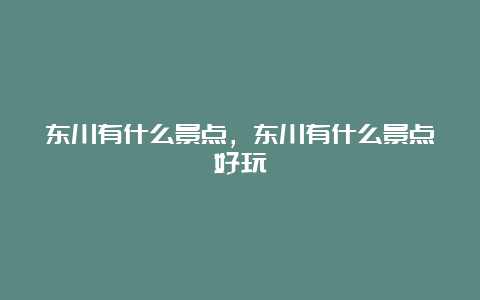 东川有什么景点，东川有什么景点好玩